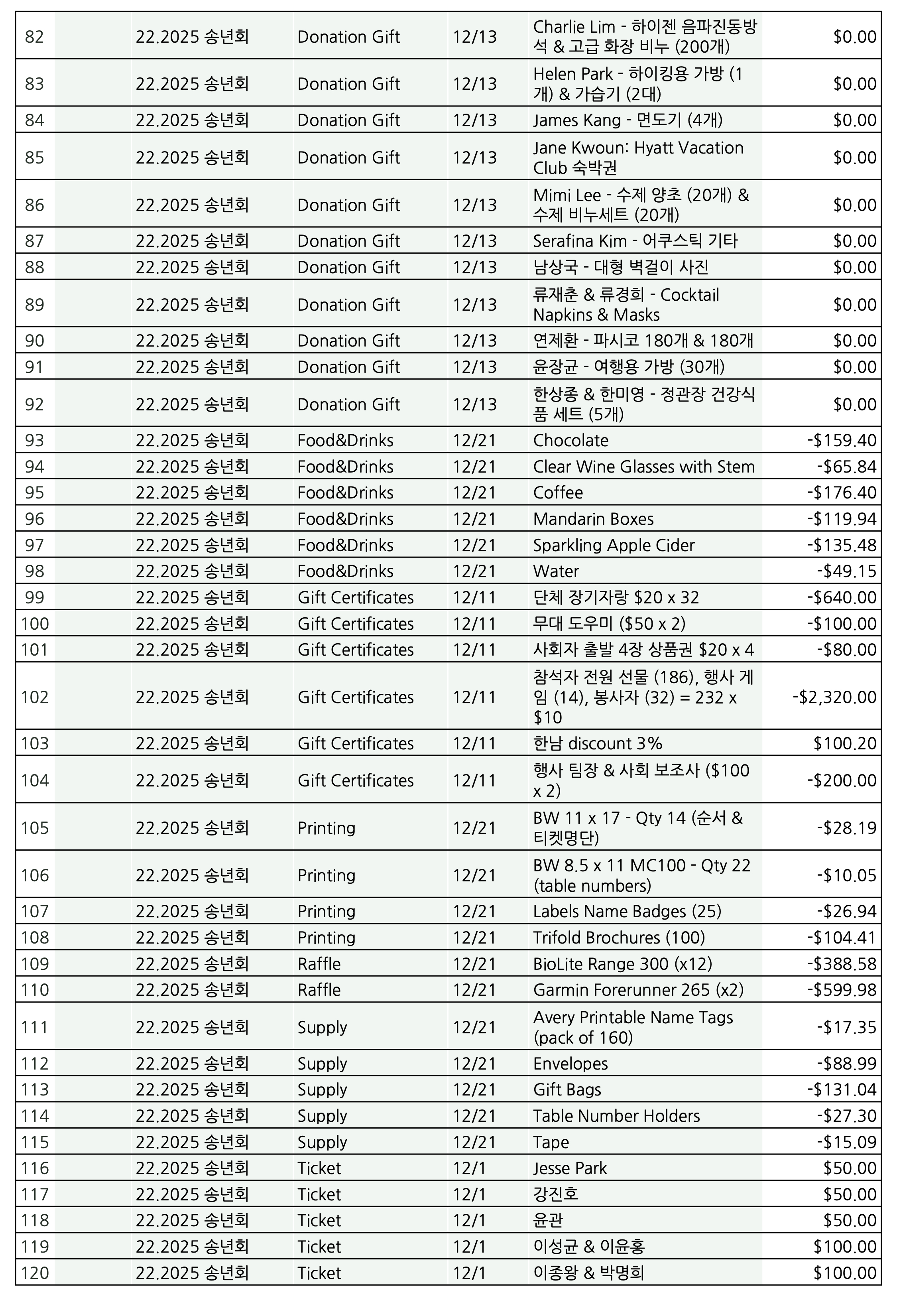 | 82 | | 22.2025 송년회 | Donation Gift | 12/13 | Charlie Lim - 하이젠 음파진동방석 & 고급 화장 비누 (200개) | $0.00 |
|---|---|---|---|---|---|---|
| 83 | | 22.2025 송년회 | Donation Gift | 12/13 | Helen Park - 하이킹용 가방 (1개) & 가습기 (2대) | $0.00 |
| 84 | | 22.2025 송년회 | Donation Gift | 12/13 | James Kang - 면도기 (4개) | $0.00 |
| 85 | | 22.2025 송년회 | Donation Gift | 12/13 | Jane Kwoun: Hyatt Vacation Club 숙박권 | $0.00 |
| 86 | | 22.2025 송년회 | Donation Gift | 12/13 | Mimi Lee - 수제 양초 (20개) & 수제 비누세트 (20개) | $0.00 |
| 87 | | 22.2025 송년회 | Donation Gift | 12/13 | Serafina Kim - 어쿠스틱 기타 | $0.00 |
| 88 | | 22.2025 송년회 | Donation Gift | 12/13 | 남상국 - 대형 벽걸이 사진 | $0.00 |
| 89 | | 22.2025 송년회 | Donation Gift | 12/13 | 류재춘 & 류경희 - Cocktail Napkins & Masks | $0.00 |
| 90 | | 22.2025 송년회 | Donation Gift | 12/13 | 연제환 - 파시코 180개 & 180개 | $0.00 |
| 91 | | 22.2025 송년회 | Donation Gift | 12/13 | 윤장균 - 여행용 가방 (30개) | $0.00 |
| 92 | | 22.2025 송년회 | Donation Gift | 12/13 | 한상종 & 한미영 - 정관장 건강식품 세트 (5개) | $0.00 |
| 93 | | 22.2025 송년회 | Food&Drinks | 12/21 | Chocolate | -$159.40 |
| 94 | | 22.2025 송년회 | Food&Drinks | 12/21 | Clear Wine Glasses with Stem | -$65.84 |
| 95 | | 22.2025 송년회 | Food&Drinks | 12/21 | Coffee | -$176.40 |
| 96 | | 22.2025 송년회 | Food&Drinks | 12/21 | Mandarin Boxes | -$119.94 |
| 97 | | 22.2025 송년회 | Food&Drinks | 12/21 | Sparkling Apple Cider | -$135.48 |
| 98 | | 22.2025 송년회 | Food&Drinks | 12/21 | Water | -$49.15 |
| 99 | | 22.2025 송년회 | Gift Certificates | 12/11 | 단체 장기자랑 $20 x 32 | -$640.00 |
| 100 | | 22.2025 송년회 | Gift Certificates | 12/11 | 무대 도우미 ($50 x 2) | -$100.00 |
| 101 | | 22.2025 송년회 | Gift Certificates | 12/11 | 사회자 출발 4장 상품권 $20 x 4 | -$80.00 |
| 102 | | 22.2025 송년회 | Gift Certificates | 12/11 | 참석자 전원 선물 (186), 행사 게임 (14), 봉사자 (32) = 232 x $10 | -$2,320.00 |
| 103 | | 22.2025 송년회 | Gift Certificates | 12/11 | 한남 discount 3% | $100.20 |
| 104 | | 22.2025 송년회 | Gift Certificates | 12/11 | 행사 팀장 & 사회 보조사 ($100 x 2) | -$200.00 |
| 105 | | 22.2025 송년회 | Printing | 12/21 | BW 11 x 17 - Qty 14 (순서 & 티켓명단) | -$28.19 |
| 106 | | 22.2025 송년회 | Printing | 12/21 | BW 8.5 x 11 MC100 - Qty 22 (table numbers) | -$10.05 |
| 107 | | 22.2025 송년회 | Printing | 12/21 | Labels Name Badges (25) | -$26.94 |
| 108 | | 22.2025 송년회 | Printing | 12/21 | Trifold Brochures (100) | -$104.41 |
| 109 | | 22.2025 송년회 | Raffle | 12/21 | BioLite Range 300 (x12) | -$388.58 |
| 110 | | 22.2025 송년회 | Raffle | 12/21 | Garmin Forerunner 265 (x2) | -$599.98 |
| 111 | | 22.2025 송년회 | Supply | 12/21 | Avery Printable Name Tags (pack of 160) | -$17.35 |
| 112 | | 22.2025 송년회 | Supply | 12/21 | Envelopes | -$88.99 |
| 113 | | 22.2025 송년회 | Supply | 12/21 | Gift Bags | -$131.04 |
| 114 | | 22.2025 송년회 | Supply | 12/21 | Table Number Holders | -$27.30 |
| 115 | | 22.2025 송년회 | Supply | 12/21 | Tape | -$15.09 |
| 116 | | 22.2025 송년회 | Ticket | 12/1 | Jesse Park | $50.00 |
| 117 | | 22.2025 송년회 | Ticket | 12/1 | 강진호 | $50.00 |
| 118 | | 22.2025 송년회 | Ticket | 12/1 | 윤관 | $50.00 |
| 119 | | 22.2025 송년회 | Ticket | 12/1 | 이성균 & 이윤홍 | $100.00 |
| 120 | | 22.2025 송년회 | Ticket | 12/1 | 이종왕 & 박명희 | $100.00 |